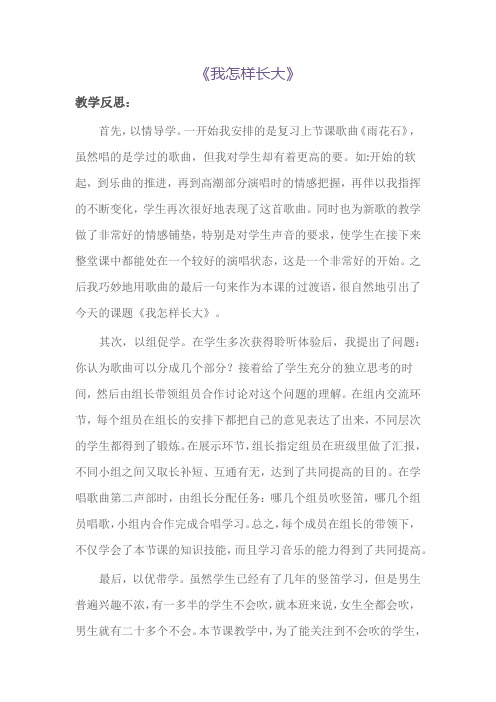 《我怎样长大》

教学反思：

首先，以情导学。一开始我安排的是复习上节课歌曲《雨花石》，虽然唱的是学过的歌曲，但我对学生却有着更高的要。如:开始的软起，到乐曲的推进，再到高潮部分演唱时的情感把握，再伴以我指挥的不断变化，学生再次很好地表现了这首歌曲。同时也为新歌的教学做了非常好的情感铺垫，特别是对学生声音的要求，使学生在接下来整堂课中都能处在一个较好的演唱状态，这是一个非常好的开始。之后我巧妙地用歌曲的最后一句来作为本课的过渡语，很自然地引出了今天的课题《我怎样长大》。

其次，以组促学。在学生多次获得聆听体验后，我提出了问题：你认为歌曲可以分成几个部分？接着给了学生充分的独立思考的时间，然后由组长带领组员合作讨论对这个问题的理解。在组内交流环节，每个组员在组长的安排下都把自己的意见表达了出来，不同层次的学生都得到了锻炼。在展示环节，组长指定组员在班级里做了汇报，不同小组之间又取长补短、互通有无，达到了共同提高的目的。在学唱歌曲第二声部时，由组长分配任务：哪几个组员吹竖笛，哪几个组员唱歌，小组内合作完成合唱学习。总之，每个成员在组长的带领下，不仅学会了本节课的知识技能，而且学习音乐的能力得到了共同提高。

最后，以优带学。虽然学生已经有了几年的竖笛学习，但是男生普遍兴趣不浓，有一多半的学生不会吹，就本班来说，女生全都会吹，男生就有二十多个不会。本节课教学中，为了能关注到不会吹的学生，